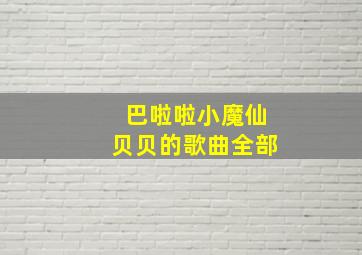 巴啦啦小魔仙
贝贝的歌曲全部